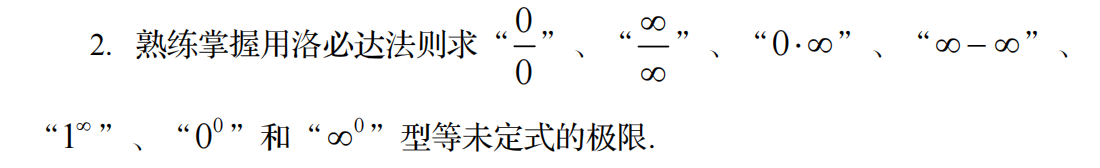 2. 熟练掌握用洛必达法则求“$\frac{0}{0}$”、“$\frac{\infty}{\infty}$”、“$0\cdot\infty$”、“$\infty-\infty$”、“$1^{\infty}$”、“$0^{0}$”和“$\infty^{0}$”型等未定式的极限.